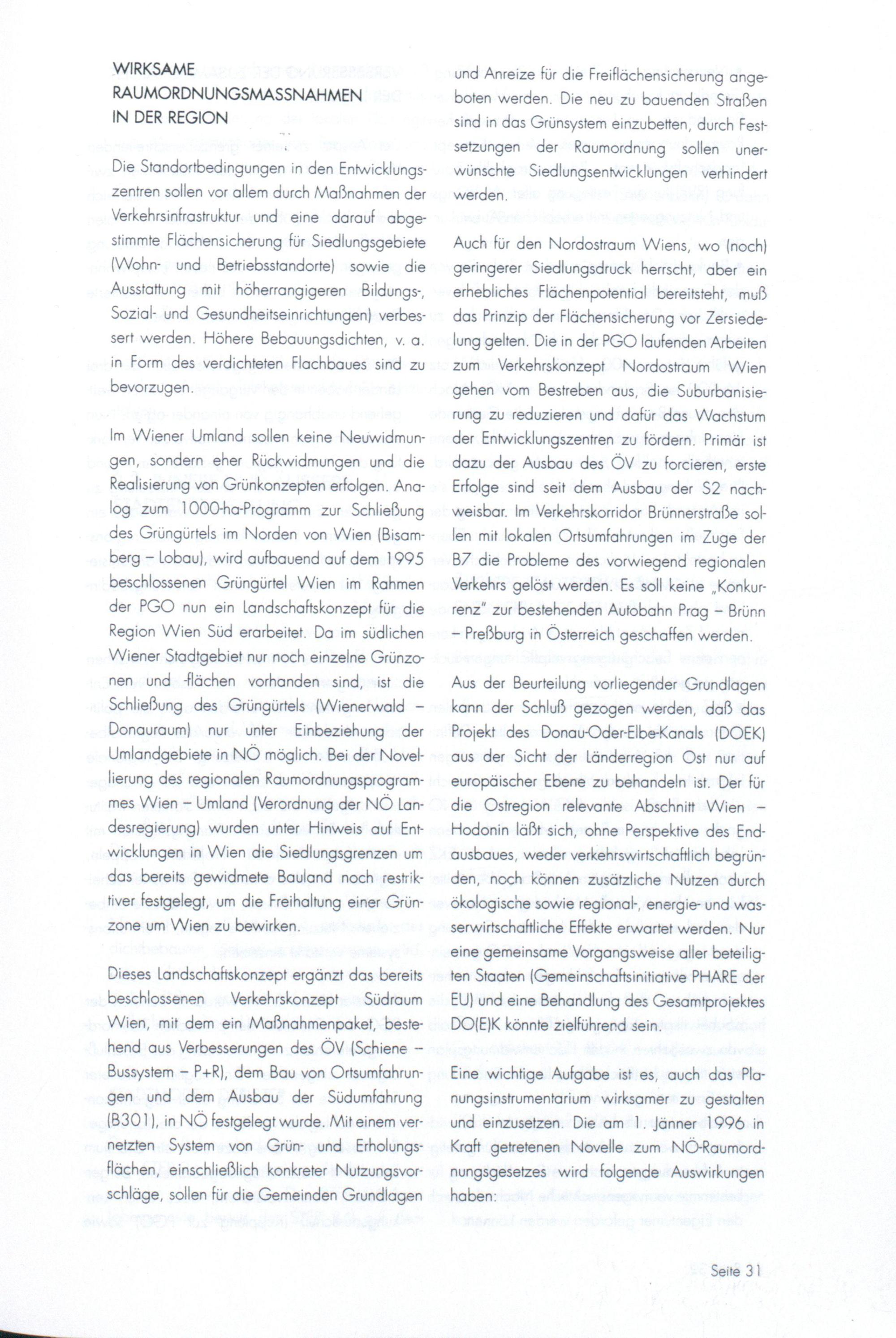 WIRKSAME RAUMORDNUNGSMASSNAHMEN IN DER REGION

Die Standortbedingungen in den Entwicklungszentren sollen vor allem durch Maßnahmen der Verkehrsinfrastruktur und eine darauf abgestimmte Flächensicherung für Siedlungsgebiete (Wohn- und Betriebsstandorte) sowie die Ausstattung mit höherrangigeren Bildungs-, Sozial- und Gesundheitseinrichtungen) verbessert werden. Höhere Bebauungsdichten, v. a. in Form des verdichteten Flachbaues sind zu bevorzugen.

Im Wiener Umland sollen keine Neuwidmungen, sondern eher Rückwidmungen und die Realisierung von Grünkonzepten erfolgen. Analog zum 1000-ha-Programm zur Schließung des Grüngürtels im Norden von Wien (Bisamberg – Lobau), wird aufbauend auf dem 1995 beschlossenen Grüngürtel Wien im Rahmen der PGO nun ein Landschaftskonzept für die Region Wien Süd erarbeitet. Da im südlichen Wiener Stadtgebiet nur noch einzelne Grünzonen und -flächen vorhanden sind, ist die Schließung des Grüngürtels (Wienerwald – Donauraum) nur unter Einbeziehung der Umlandgebiete in NÖ möglich. Bei der Novellierung des regionalen Raumordnungsprogrammes Wien – Umland (Verordnung der NÖ Landesregierung) wurden unter Hinweis auf Entwicklungen in Wien die Siedlungsgrenzen um das bereits gewidmete Bauland noch restriktiver festgelegt, um die Freihaltung einer Grünzone um Wien zu bewirken.

Dieses Landschaftskonzept ergänzt das bereits beschlossenen Verkehrskonzept Südraum Wien, mit dem ein Maßnahmenpaket, bestehend aus Verbesserungen des ÖV (Schiene – Bussystem – P+R), dem Bau von Ortsumfahrungen und dem Ausbau der Südumfahrung (B301), in NÖ festgelegt wurde. Mit einem vernetzten System von Grün- und Erholungsflächen, einschließlich konkreter Nutzungsvorschläge, sollen für die Gemeinden Grundlagen und Anreize für die Freiflächensicherung angeboten werden. Die neu zu bauenden Straßen sind in das Grünsystem einzubetten, durch Festsetzungen der Raumordnung sollen unerwünschte Siedlungsentwicklungen verhindert werden.

Auch für den Nordostraum Wiens, wo (noch) geringerer Siedlungsdruck herrscht, aber ein erhebliches Flächenpotential bereitsteht, muß das Prinzip der Flächensicherung vor Zersiedelung gelten. Die in der PGO laufenden Arbeiten zum Verkehrskonzept Nordostraum Wien gehen vom Bestreben aus, die Suburbanisierung zu reduzieren und dafür das Wachstum der Entwicklungszentren zu fördern. Primär ist dazu der Ausbau des ÖV zu forcieren, erste Erfolge sind seit dem Ausbau der S2 nachweisbar. Im Verkehrskorridor Brünnerstraße sollen mit lokalen Ortsumfahrungen im Zuge der B7 die Probleme des vorwiegend regionalen Verkehrs gelöst werden. Es soll keine „Konkurrenz" zur bestehenden Autobahn Prag – Brünn – Preßburg in Österreich geschaffen werden.

Aus der Beurteilung vorliegender Grundlagen kann der Schluß gezogen werden, daß das Projekt des Donau-Oder-Elbe-Kanals (DOEK) aus der Sicht der Länderregion Ost nur auf europäischer Ebene zu behandeln ist. Der für die Ostregion relevante Abschnitt Wien – Hodonin läßt sich, ohne Perspektive des Endausbaues, weder verkehrswirtschaftlich begründen, noch können zusätzliche Nutzen durch ökologische sowie regional-, energie- und wasserwirtschaftliche Effekte erwartet werden. Nur eine gemeinsame Vorgangsweise aller beteiligten Staaten (Gemeinschaftsinitiative PHARE der EU) und eine Behandlung des Gesamtprojektes DO(E)K könnte zielführend sein.

Eine wichtige Aufgabe ist es, auch das Planungsinstrumentarium wirksamer zu gestalten und einzusetzen. Die am 1. Jänner 1996 in Kraft getretenen Novelle zum NÖ-Raumordnungsgesetzes wird folgende Auswirkungen haben:

Seite 31